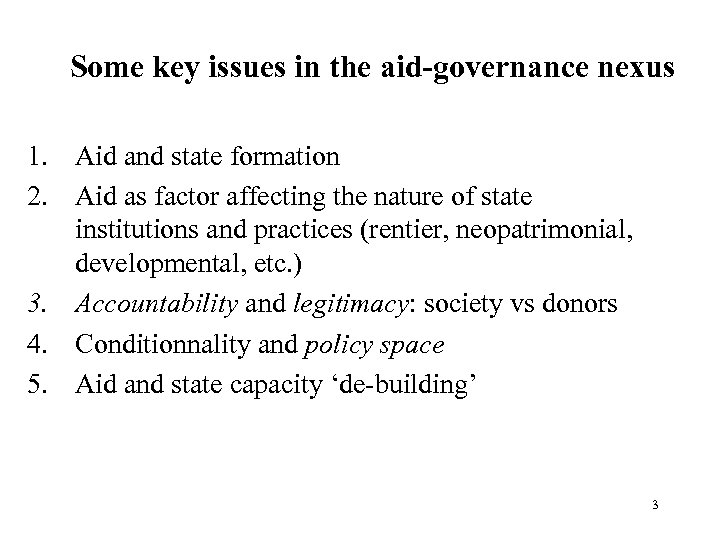 Some key issues in the aid-governance nexus

1. Aid and state formation
2. Aid as factor affecting the nature of state institutions and practices (rentier, neopatrimonial, developmental, etc.)
3. Accountability and legitimacy: society vs donors
4. Conditionnality and policy space
5. Aid and state capacity ‘de-building’

3